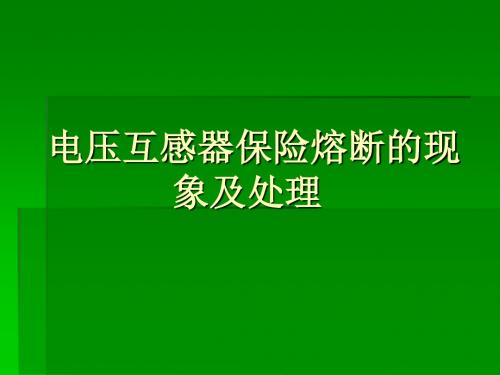 电压互感器保险熔断的现象及处理